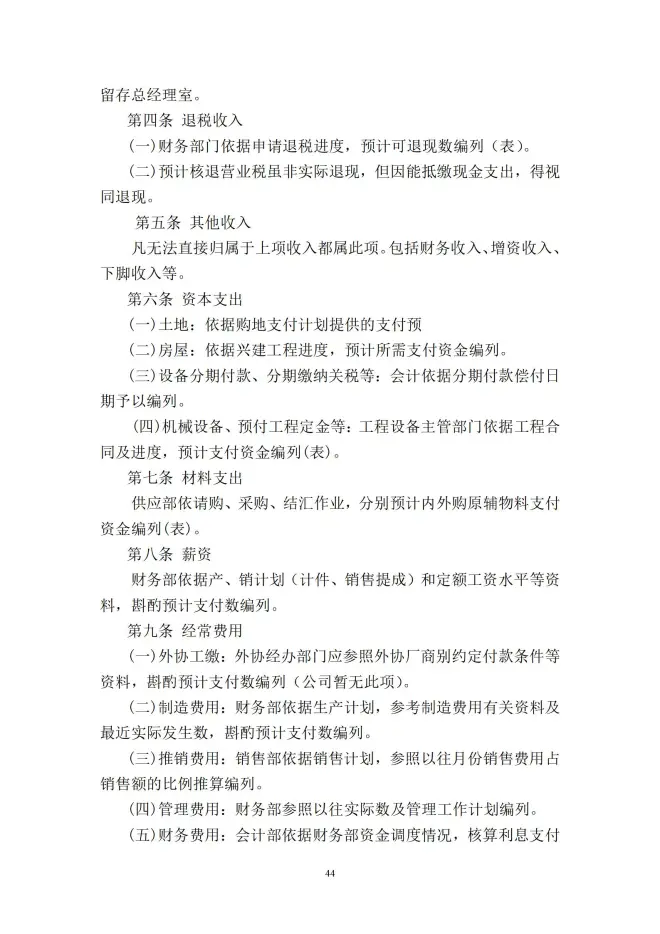 留存总经理室。

第四条 退税收入

(一)财务部门依据申请退税进度，预计可退现数编列（表）。

(二)预计核退营业税虽非实际退现，但因能抵缴现金支出，得视同退现。

第五条 其他收入

凡无法直接归属于上项收入都属此项。包括财务收入、增资收入、下脚收入等。

第六条 资本支出

(一)土地：依据购地支付计划提供的支付预

(二)房屋：依据兴建工程进度，预计所需支付资金编列。

(三)设备分期付款、分期缴纳关税等：会计依据分期付款偿付日期予以编列。

(四)机械设备、预付工程定金等：工程设备主管部门依据工程合同及进度，预计支付资金编列(表)。

第七条 材料支出

供应部依请购、采购、结汇作业，分别预计内外购原辅物料支付资金编列(表)。

第八条 薪资

财务部依据产、销计划（计件、销售提成）和定额工资水平等资料，斟酌预计支付数编列。

第九条 经常费用

(一)外协工缴：外协经办部门应参照外协厂商别约定付款条件等资料，斟酌预计支付数编列（公司暂无此项）。

(二)制造费用：财务部依据生产计划，参考制造费用有关资料及最近实际发生数，斟酌预计支付数编列。

(三)推销费用：销售部依据销售计划，参照以往月份销售费用占销售额的比例推算编列。

(四)管理费用：财务部参照以往实际数及管理工作计划编列。

(五)财务费用：会计部依据财务部资金调度情况，核算利息支付

44